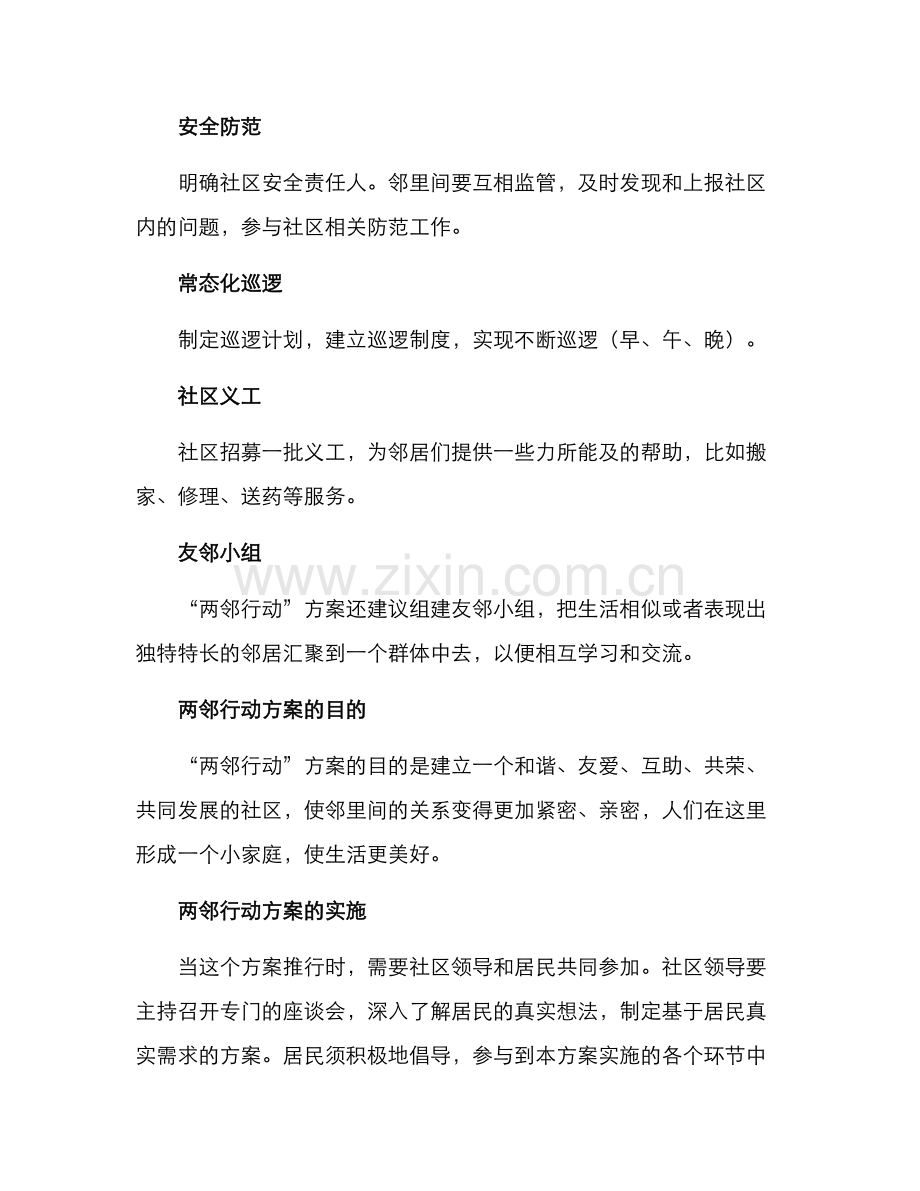 安全防范

明确社区安全责任人。邻里间要互相监管，及时发现和上报社区内的问题，参与社区相关防范工作。

常态化巡逻

制定巡逻计划，建立巡逻制度，实现不断巡逻（早、午、晚）。

社区义工

社区招募一批义工，为邻居们提供一些力所能及的帮助，比如搬家、修理、送药等服务。

友邻小组

www.zixin.com.cn

“两邻行动”方案还建议组建友邻小组，把生活相似或者表现出独特特长的邻居汇聚到一个群体中去，以便相互学习和交流。

两邻行动方案的目的

“两邻行动”方案的目的是建立一个和谐、友爱、互助、共荣、共同发展的社区，使邻里间的关系变得更加紧密、亲密，人们在这里形成一个小家庭，使生活更美好。

两邻行动方案的实施

当这个方案推行时，需要社区领导和居民共同参加。社区领导要主持召开专门的座谈会，深入了解居民的真实想法，制定基于居民真实需求的方案。居民须积极地倡导，参与到本方案实施的各个环节中